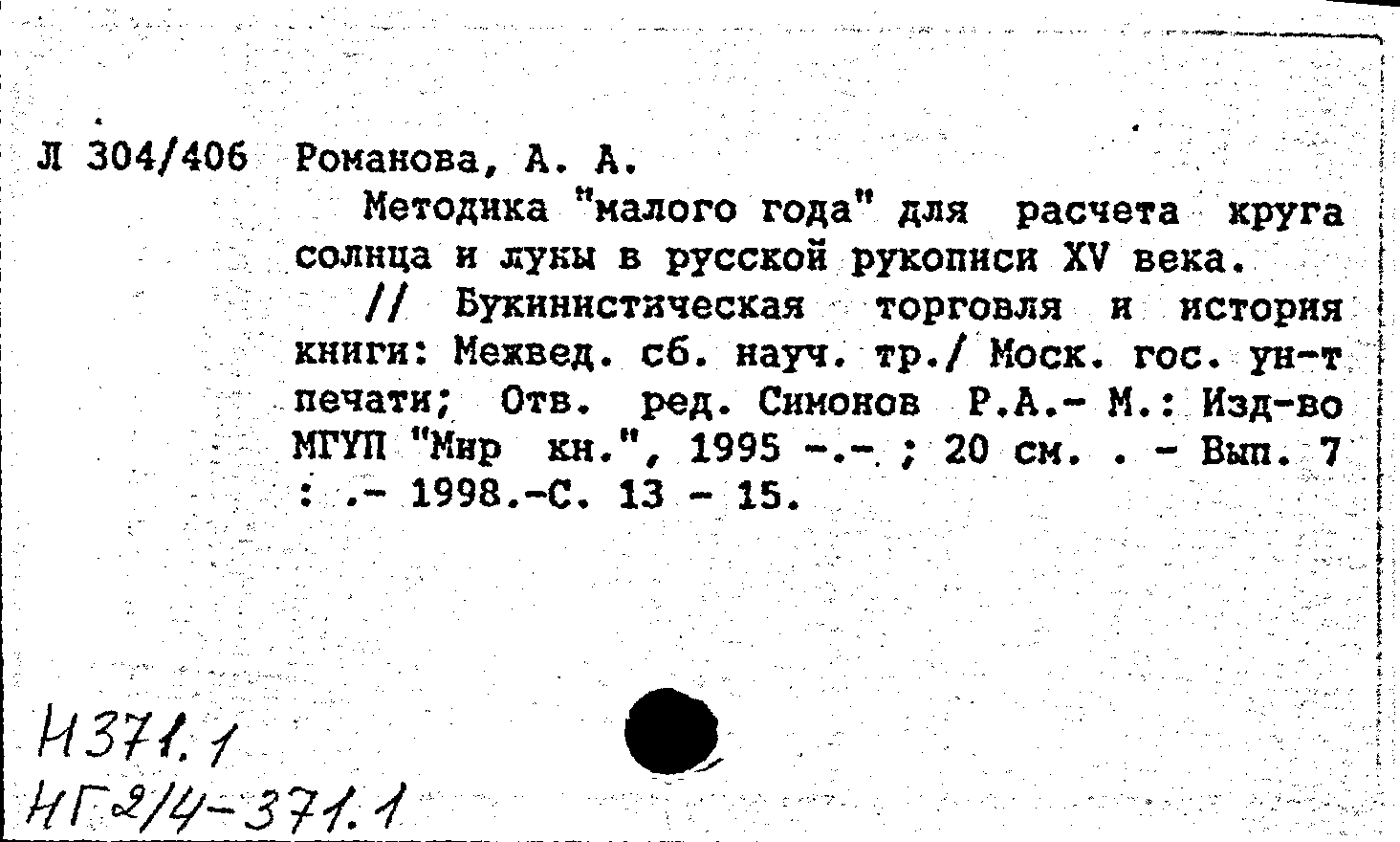 Л 304/406 Романова, А. А.

Методика "малого года" для расчета круга солнца и луны в русской рукописи XV века.

// Букинистическая торговля и история книги: Межвед. сб. науч. тр./ Моск. гос. ун-т печати; Отв. ред. Симонов Р.А.- М.: Изд-во МГУП "Мир кн.", 1995 -.- ; 20 см. . - Вып. 7 : .- 1998.-С. 13 - 15.

Н371.1
НГ2/4-371.1